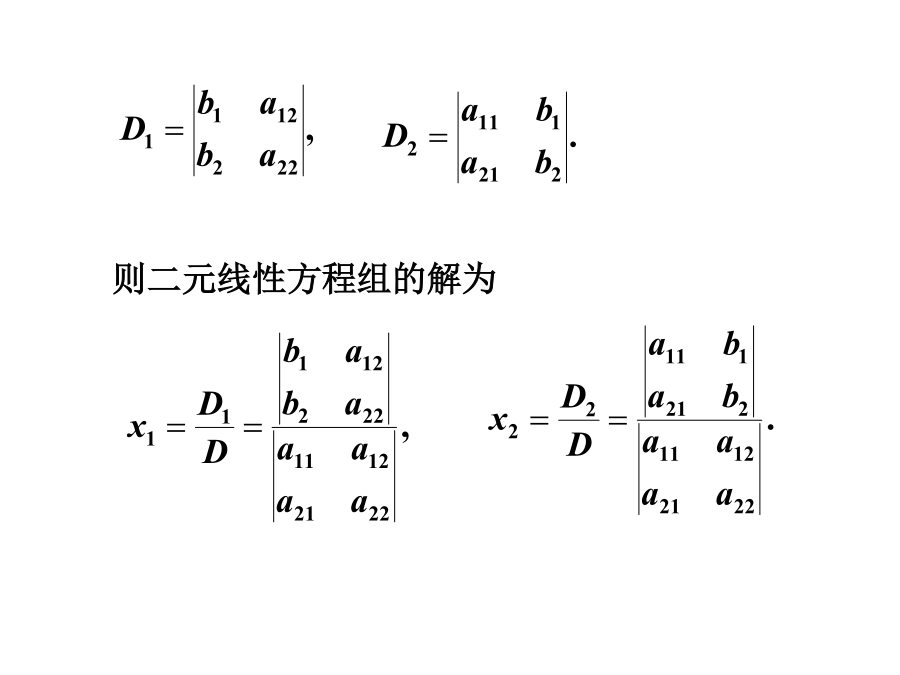 $D_1 = \begin{vmatrix} b_1 & a_{12} \\ b_2 & a_{22} \end{vmatrix}$, $D_2 = \begin{vmatrix} a_{11} & b_1 \\ a_{21} & b_2 \end{vmatrix}$.

则二元线性方程组的解为

$x_1 = \frac{D_1}{D} = \frac{\begin{vmatrix} b_1 & a_{12} \\ b_2 & a_{22} \end{vmatrix}}{\begin{vmatrix} a_{11} & a_{12} \\ a_{21} & a_{22} \end{vmatrix}}$, $x_2 = \frac{D_2}{D} = \frac{\begin{vmatrix} a_{11} & b_1 \\ a_{21} & b_2 \end{vmatrix}}{\begin{vmatrix} a_{11} & a_{12} \\ a_{21} & a_{22} \end{vmatrix}}$.